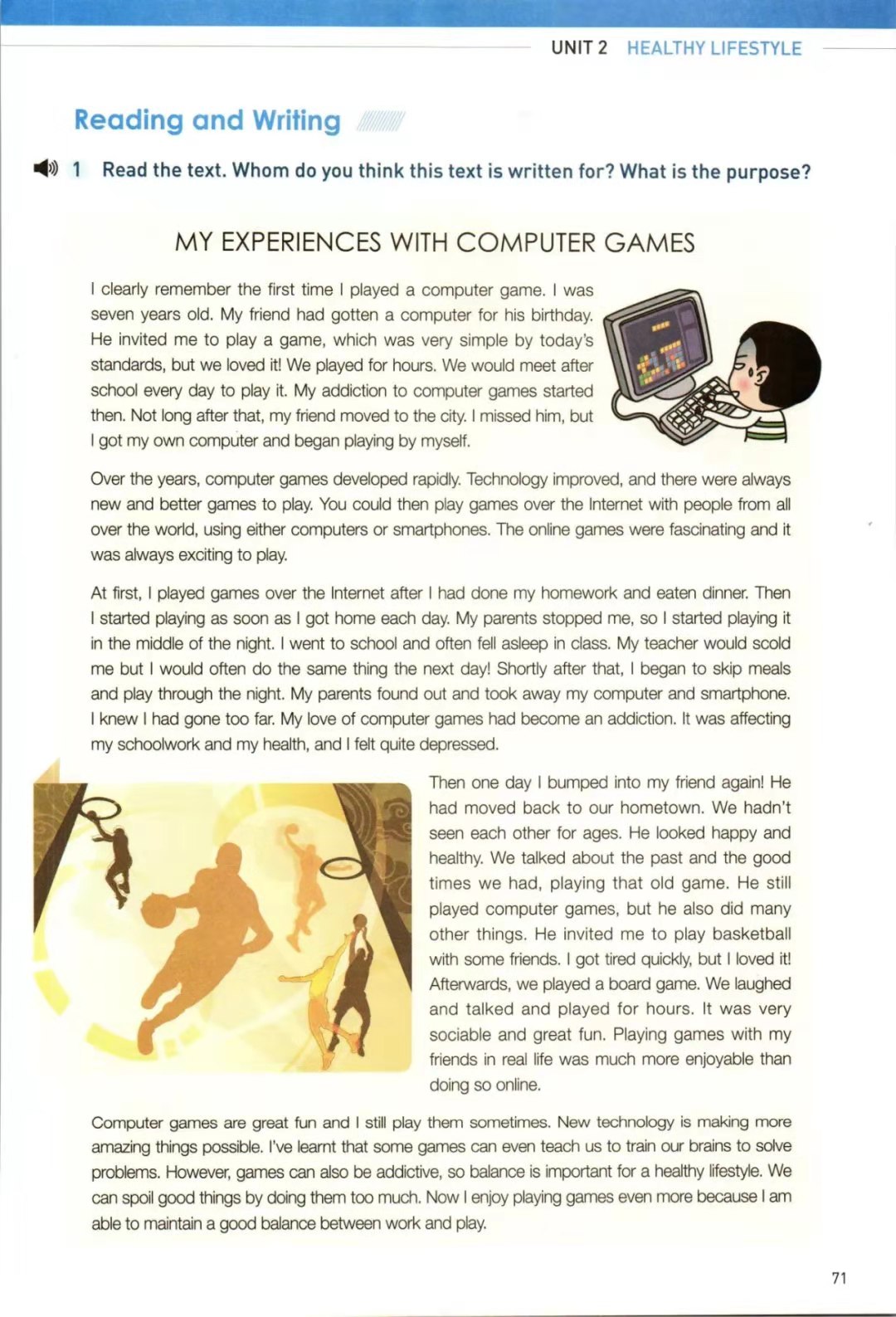 UNIT 2 HEALTHY LIFESTYLE

Reading and Writing

1 Read the text. Whom do you think this text is written for? What is the purpose?

MY EXPERIENCES WITH COMPUTER GAMES

I clearly remember the first time I played a computer game. I was seven years old. My friend had gotten a computer for his birthday. He invited me to play a game, which was very simple by today's standards, but we loved it! We played for hours. We would meet after school every day to play it. My addiction to computer games started then. Not long after that, my friend moved to the city. I missed him, but I got my own computer and began playing by myself.

Over the years, computer games developed rapidly. Technology improved, and there were always new and better games to play. You could then play games over the Internet with people from all over the world, using either computers or smartphones. The online games were fascinating and it was always exciting to play.

At first, I played games over the Internet after I had done my homework and eaten dinner. Then I started playing as soon as I got home each day. My parents stopped me, so I started playing it in the middle of the night. I went to school and often fell asleep in class. My teacher would scold me but I would often do the same thing the next day! Shortly after that, I began to skip meals and play through the night. My parents found out and took away my computer and smartphone. I knew I had gone too far. My love of computer games had become an addiction. It was affecting my schoolwork and my health, and I felt quite depressed.

Then one day I bumped into my friend again! He had moved back to our hometown. We hadn't seen each other for ages. He looked happy and healthy. We talked about the past and the good times we had, playing that old game. He still played computer games, but he also did many other things. He invited me to play basketball with some friends. I got tired quickly, but I loved it! Afterwards, we played a board game. We laughed and talked and played for hours. It was very sociable and great fun. Playing games with my friends in real life was much more enjoyable than doing so online.

Computer games are great fun and I still play them sometimes. New technology is making more amazing things possible. I've learnt that some games can even teach us to train our brains to solve problems. However, games can also be addictive, so balance is important for a healthy lifestyle. We can spoil good things by doing them too much. Now I enjoy playing games even more because I am able to maintain a good balance between work and play.

71